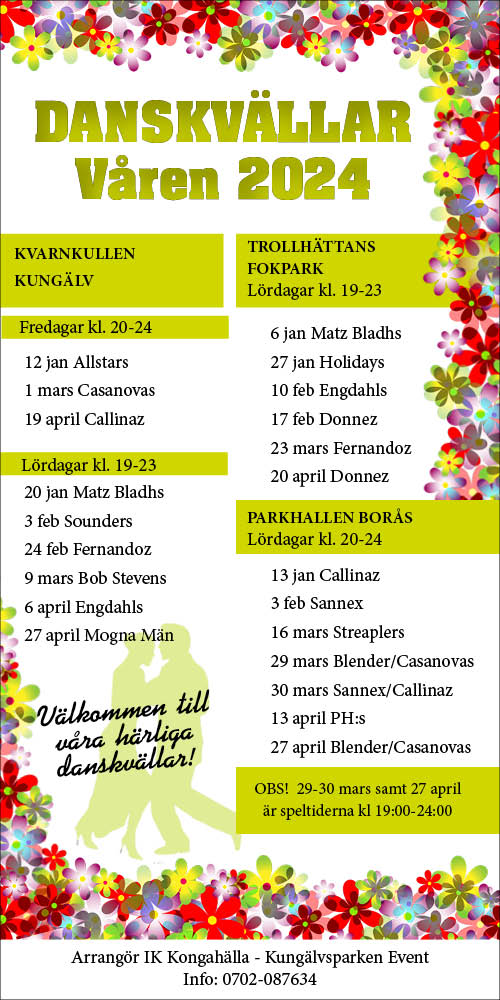 DANSKVÄLLAR
Våren 2024

KVARNKULLEN
KUNGÄLV

Fredagar kl. 20-24

12 jan Allstars
1 mars Casanovas
19 april Callinaz

Lördagar kl. 19-23

20 jan Matz Bladhs
3 feb Sounders
24 feb Fernandoz
9 mars Bob Stevens
6 april Engdahls
27 april Mogna Män

Välkommen till våra härliga danskvällar!

TROLLHÄTTANS
FOKPARK
Lördagar kl. 19-23

6 jan Matz Bladhs
27 jan Holidays
10 feb Engdahls
17 feb Donnez
23 mars Fernandoz
20 april Donnez

PARKHALLEN BORÅS
Lördagar kl. 20-24

13 jan Callinaz
3 feb Sannex
16 mars Streaplers
29 mars Blender/Casanovas
30 mars Sannex/Callinaz
13 april PH:s
27 april Blender/Casanovas

OBS! 29-30 mars samt 27 april är speltiderna kl 19:00-24:00

Arrangör IK Kongahälla - Kungälvsparken Event
Info: 0702-087634